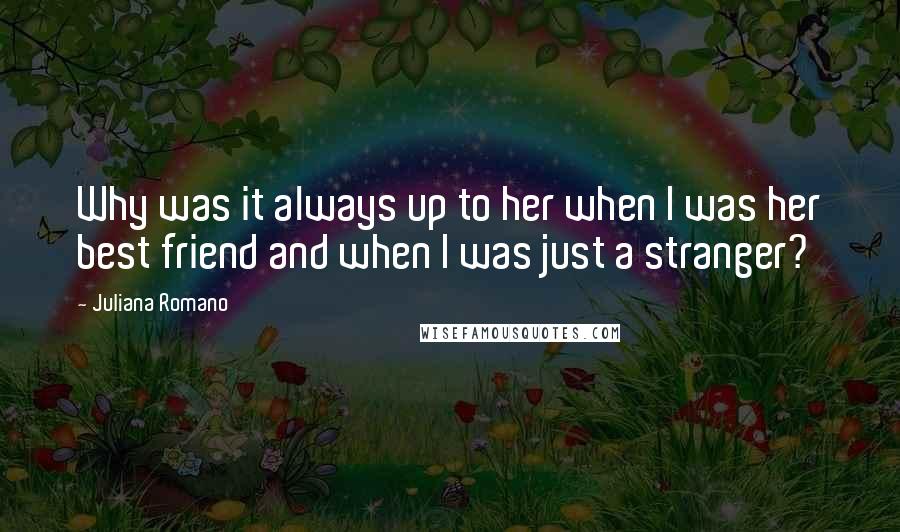 Why was it always up to her when I was her best friend and when I was just a stranger?

- Juliana Romano

WISEFAMOUSQUOTES.COM